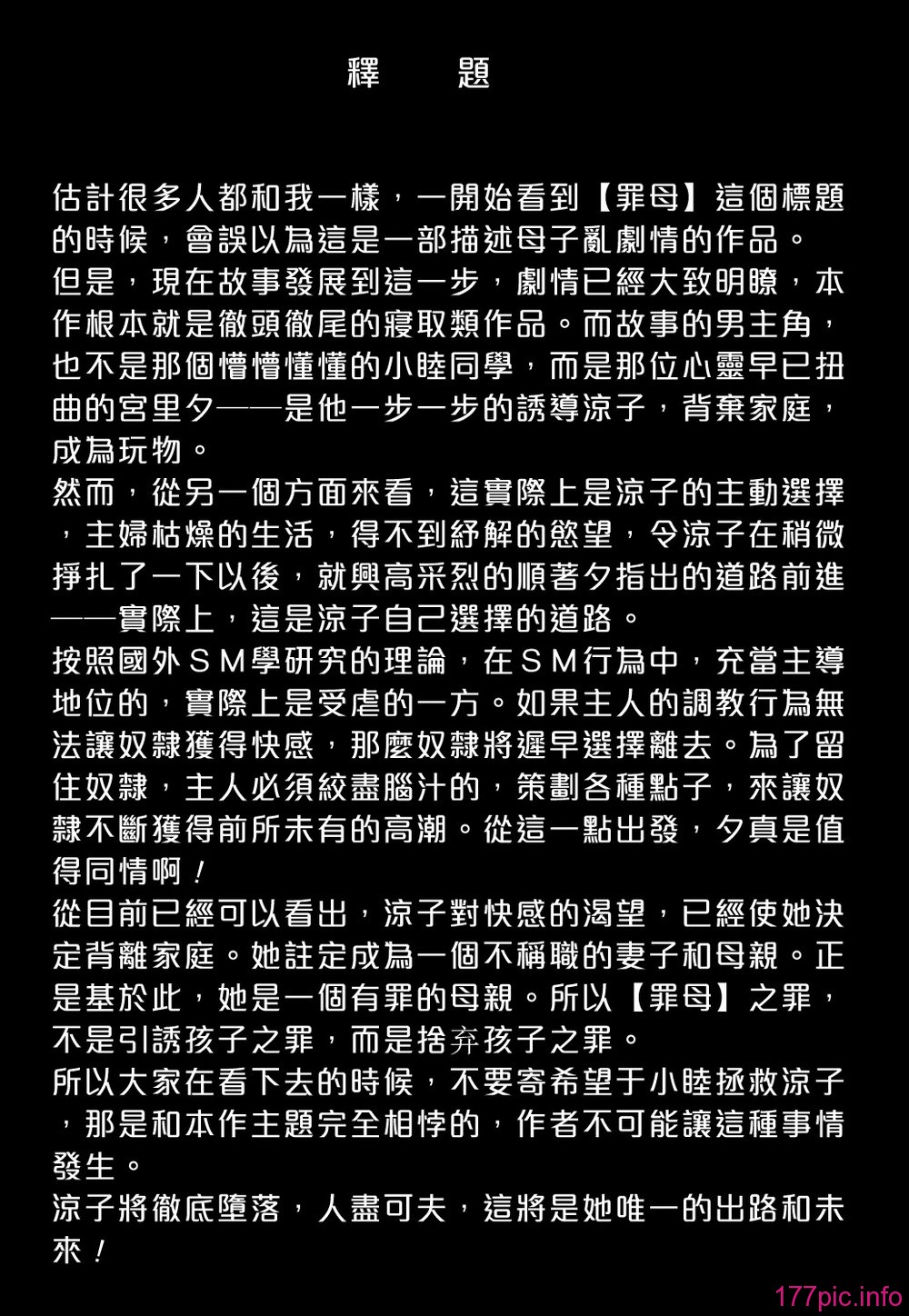 釋　題

估計很多人都和我一樣，一開始看到【罪母】這個標題的時候，會誤以為這是一部描述母子亂劇情的作品。
但是，現在故事發展到這一步，劇情已經大致明瞭，本作根本就是徹頭徹尾的寢取類作品。而故事的男主角，也不是那個懵懵懂懂的小睦同學，而是那位心靈早已扭曲的宮里夕——是他一步一步的誘導涼子，背棄家庭，成為玩物。
然而，從另一個方面來看，這實際上是涼子的主動選擇，主婦枯燥的生活，得不到紓解的慾望，令涼子在稍微掙扎了一下以後，就興高采烈的順著夕指出的道路前進——實際上，這是涼子自己選擇的道路。
按照國外ＳＭ學研究的理論，在ＳＭ行為中，充當主導地位的，實際上是受虐的一方。如果主人的調教行為無法讓奴隸獲得快感，那麼奴隸將遲早選擇離去。為了留住奴隸，主人必須絞盡腦汁的，策劃各種點子，來讓奴隸不斷獲得前所未有的高潮。從這一點出發，夕真是值得同情啊！
從目前已經可以看出，涼子對快感的渴望，已經使她決定背離家庭。她註定成為一個不稱職的妻子和母親。正是基於此，她是一個有罪的母親。所以【罪母】之罪，不是引誘孩子之罪，而是捨弃孩子之罪。
所以大家在看下去的時候，不要寄希望于小睦拯救涼子，那是和本作主題完全相悖的，作者不可能讓這種事情發生。
涼子將徹底墮落，人盡可夫，這將是她唯一的出路和未來！

177pic.info